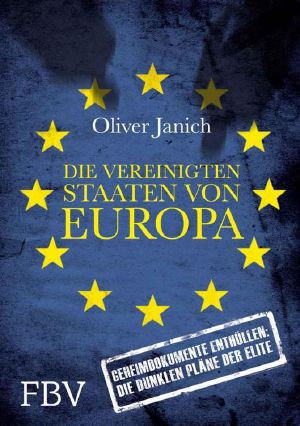 Oliver Janich

DIE VEREINIGTEN STAATEN VON EUROPA

GEHEIMDOKUMENTE ENTHÜLLEN: DIE DUNKLEN PLÄNE DER ELITE

FBV